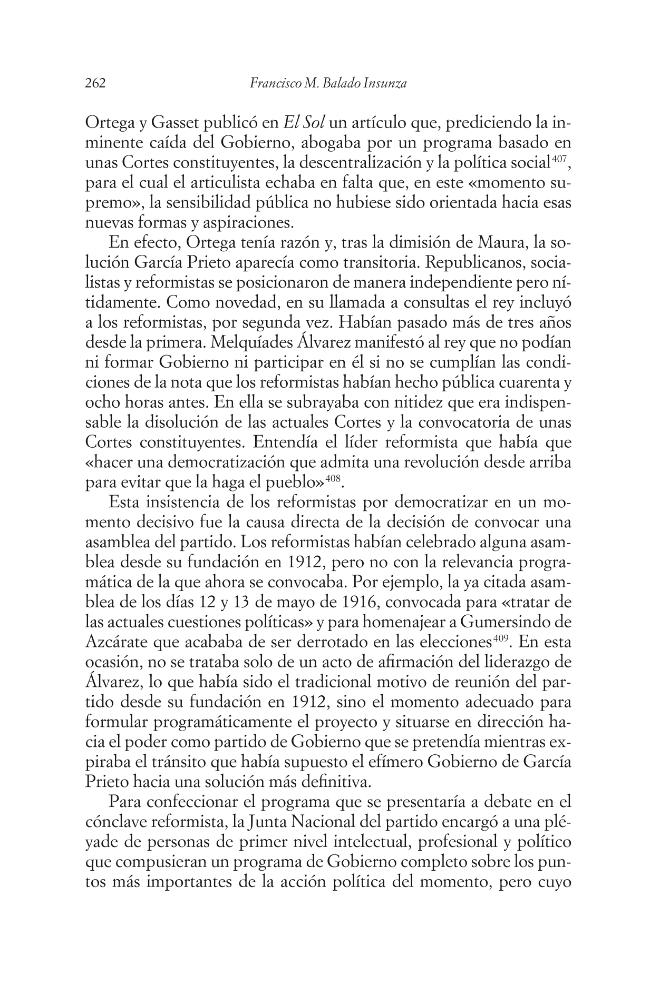 262 Francisco M. Balado Insunza

Ortega y Gasset publicó en El Sol un artículo que, prediciendo la inminente caída del Gobierno, abogaba por un programa basado en unas Cortes constituyentes, la descentralización y la política social$^{407}$, para el cual el articulista echaba en falta que, en este «momento supremo», la sensibilidad pública no hubiese sido orientada hacia esas nuevas formas y aspiraciones.

En efecto, Ortega tenía razón y, tras la dimisión de Maura, la solución García Prieto aparecía como transitoria. Republicanos, socialistas y reformistas se posicionaron de manera independiente pero nítidamente. Como novedad, en su llamada a consultas el rey incluyó a los reformistas, por segunda vez. Habían pasado más de tres años desde la primera. Melquíades Álvarez manifestó al rey que no podían ni formar Gobierno ni participar en él si no se cumplían las condiciones de la nota que los reformistas habían hecho pública cuarenta y ocho horas antes. En ella se subrayaba con nitidez que era indispensable la disolución de las actuales Cortes y la convocatoria de unas Cortes constituyentes. Entendía el líder reformista que había que «hacer una democratización que admita una revolución desde arriba para evitar que la haga el pueblo»$^{408}$.

Esta insistencia de los reformistas por democratizar en un momento decisivo fue la causa directa de la decisión de convocar una asamblea del partido. Los reformistas habían celebrado alguna asamblea desde su fundación en 1912, pero no con la relevancia programática de la que ahora se convocaba. Por ejemplo, la ya citada asamblea de los días 12 y 13 de mayo de 1916, convocada para «tratar de las actuales cuestiones políticas» y para homenajear a Gumersindo de Azcárate que acababa de ser derrotado en las elecciones$^{409}$. En esta ocasión, no se trataba solo de un acto de afirmación del liderazgo de Álvarez, lo que había sido el tradicional motivo de reunión del partido desde su fundación en 1912, sino el momento adecuado para formular programáticamente el proyecto y situarse en dirección hacia el poder como partido de Gobierno que se pretendía mientras expiraba el tránsito que había supuesto el efímero Gobierno de García Prieto hacia una solución más definitiva.

Para confeccionar el programa que se presentaría a debate en el cónclave reformista, la Junta Nacional del partido encargó a una pléyade de personas de primer nivel intelectual, profesional y político que compusieran un programa de Gobierno completo sobre los puntos más importantes de la acción política del momento, pero cuyo